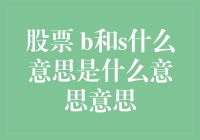 股票 b和s什么意思是什么意思意思